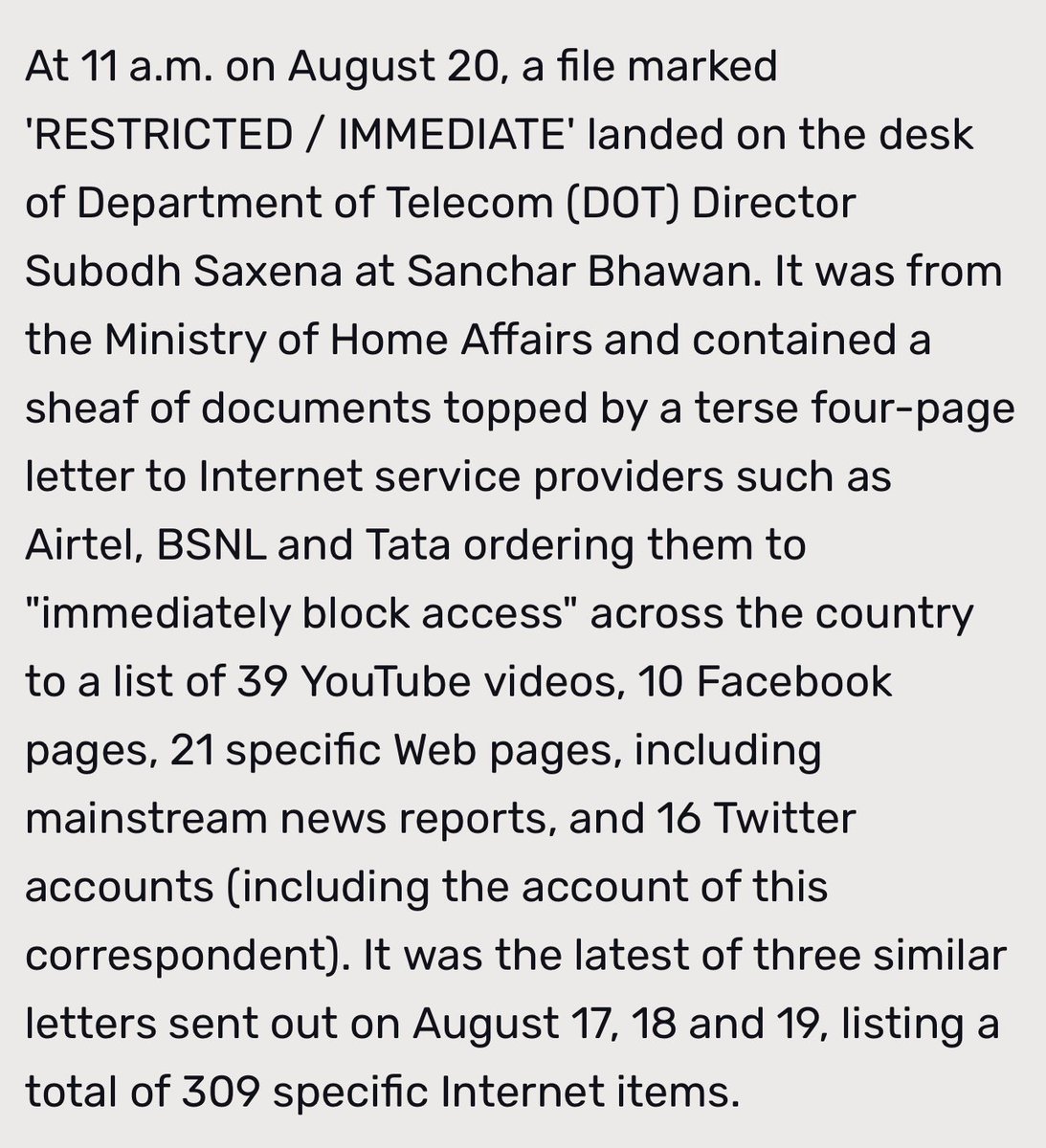 At 11 a.m. on August 20, a file marked 'RESTRICTED / IMMEDIATE' landed on the desk of Department of Telecom (DOT) Director Subodh Saxena at Sanchar Bhawan. It was from the Ministry of Home Affairs and contained a sheaf of documents topped by a terse four-page letter to Internet service providers such as Airtel, BSNL and Tata ordering them to "immediately block access" across the country to a list of 39 YouTube videos, 10 Facebook pages, 21 specific Web pages, including mainstream news reports, and 16 Twitter accounts (including the account of this correspondent). It was the latest of three similar letters sent out on August 17, 18 and 19, listing a total of 309 specific Internet items.